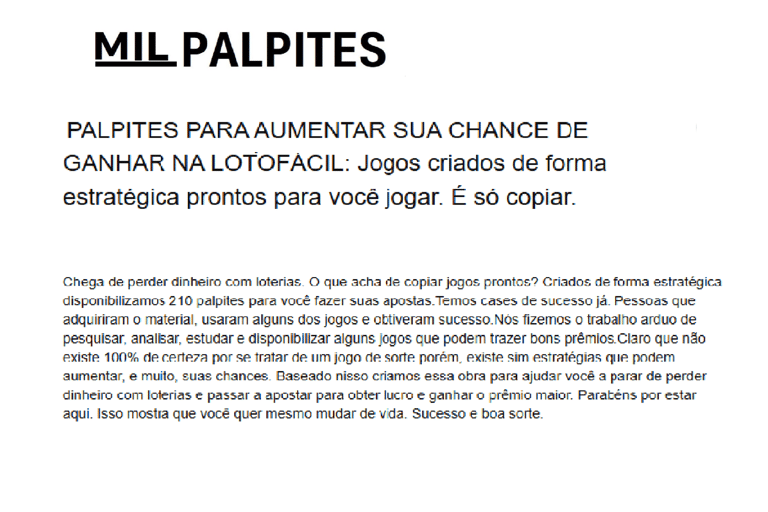 MIL PALPITES

PALPITES PARA AUMENTAR SUA CHANCE DE GANHAR NA LOTOFÁCIL: Jogos criados de forma estratégica prontos para você jogar. É só copiar.

Chega de perder dinheiro com loterias. O que acha de copiar jogos prontos? Criados de forma estratégica disponibilizamos 210 palpites para você fazer suas apostas.Temos cases de sucesso já. Pessoas que adquiriram o material, usaram alguns dos jogos e obtiveram sucesso.Nós fizemos o trabalho arduo de pesquisar, analisar, estudar e disponibilizar alguns jogos que podem trazer bons prêmios.Claro que não existe 100% de certeza por se tratar de um jogo de sorte porém, existe sim estratégias que podem aumentar, e muito, suas chances. Baseado nisso criamos essa obra para ajudar você a parar de perder dinheiro com loterias e passar a apostar para obter lucro e ganhar o prêmio maior. Parabéns por estar aqui. Isso mostra que você quer mesmo mudar de vida. Sucesso e boa sorte.